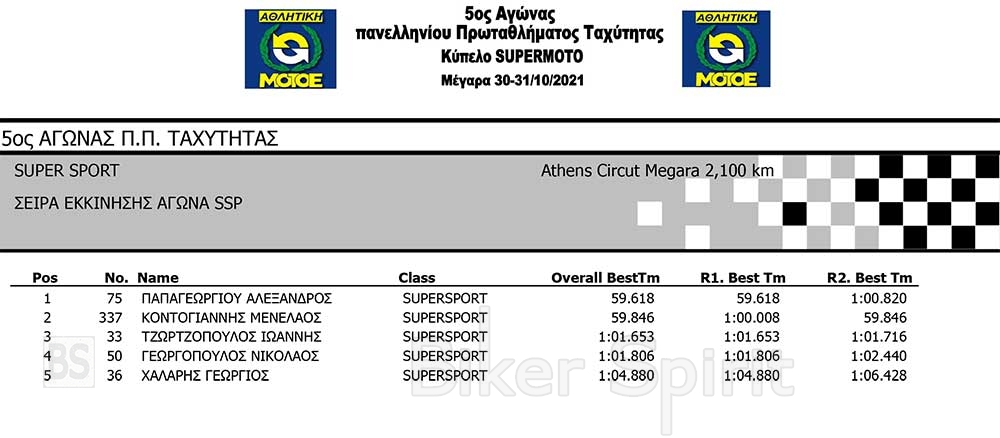 ΑΘΛΗΤΙΚΗ
ΜΟΤΟΕ

5ος Αγώνας
πανελληνίου Πρωταθλήματος Ταχύτητας
Κύπελο SUPERMOTO
Μέγαρα 30-31/10/2021

ΑΘΛΗΤΙΚΗ
ΜΟΤΟΕ

5ος ΑΓΩΝΑΣ Π.Π. ΤΑΧΥΤΗΤΑΣ

SUPER SPORT

Athens Circut Megara 2,100 km

ΣΕΙΡΑ ΕΚΚΙΝΗΣΗΣ ΑΓΩΝΑ SSP

| Pos | No. | Name | Class | Overall BestTm | R1. Best Tm | R2. Best Tm |
|---|---|---|---|---|---|---|
| 1 | 75 | ΠΑΠΑΓΕΩΡΓΙΟΥ ΑΛΕΞΑΝΔΡΟΣ | SUPERSPORT | 59.618 | 59.618 | 1:00.820 |
| 2 | 337 | ΚΟΝΤΟΓΙΑΝΝΗΣ ΜΕΝΕΛΑΟΣ | SUPERSPORT | 59.846 | 1:00.008 | 59.846 |
| 3 | 33 | ΤΖΩΡΤΖΟΠΟΥΛΟΣ ΙΩΑΝΝΗΣ | SUPERSPORT | 1:01.653 | 1:01.653 | 1:01.716 |
| 4 | 50 | ΓΕΩΡΓΟΠΟΥΛΟΣ ΝΙΚΟΛΑΟΣ | SUPERSPORT | 1:01.806 | 1:01.806 | 1:02.440 |
| 5 | 36 | ΧΑΛΑΡΗΣ ΓΕΩΡΓΙΟΣ | SUPERSPORT | 1:04.880 | 1:04.880 | 1:06.428 |

BS Biker Spirit